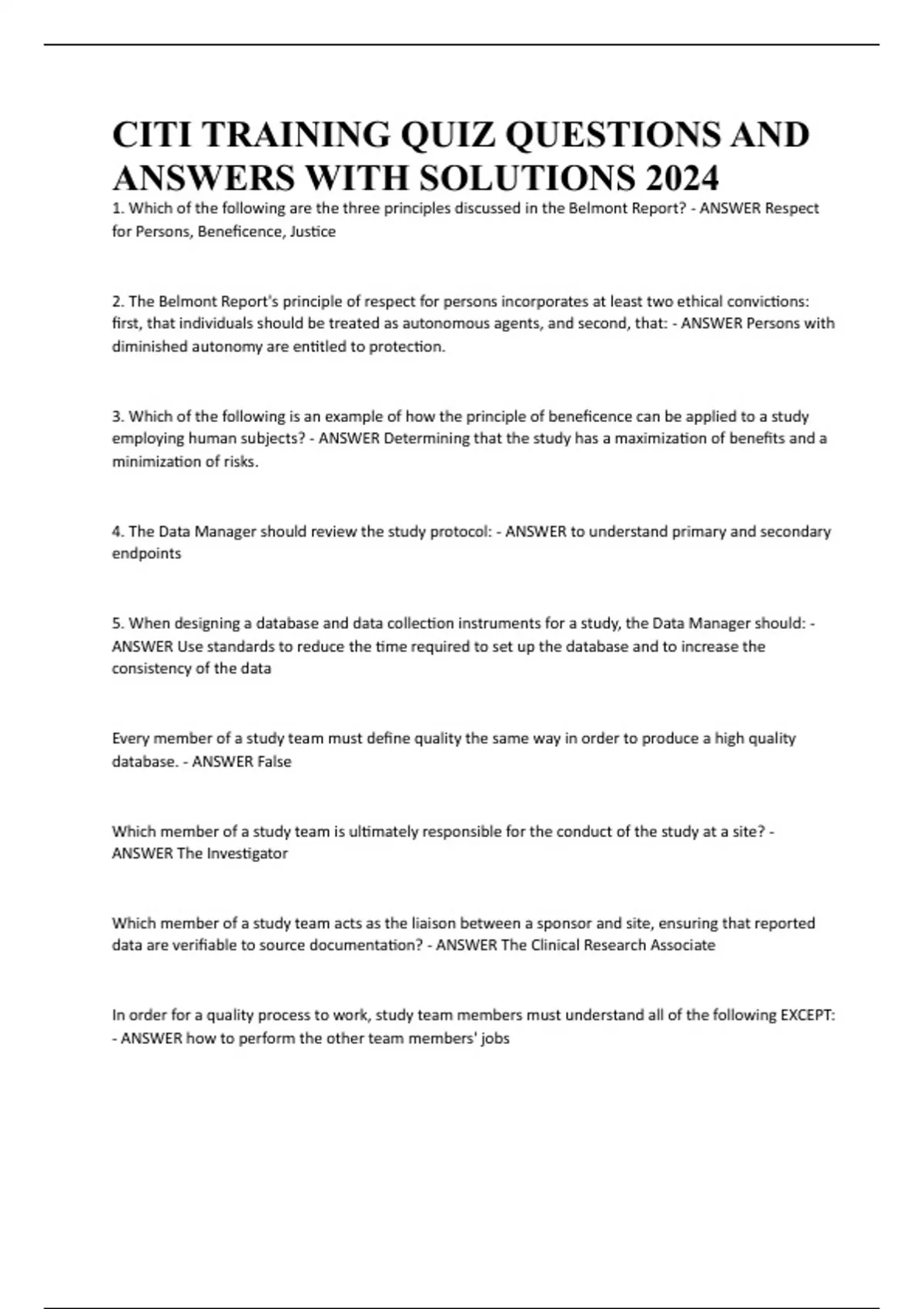 CITI TRAINING QUIZ QUESTIONS AND ANSWERS WITH SOLUTIONS 2024

1. Which of the following are the three principles discussed in the Belmont Report? - ANSWER Respect for Persons, Beneficence, Justice

2. The Belmont Report's principle of respect for persons incorporates at least two ethical convictions: first, that individuals should be treated as autonomous agents, and second, that: - ANSWER Persons with diminished autonomy are entitled to protection.

3. Which of the following is an example of how the principle of beneficence can be applied to a study employing human subjects? - ANSWER Determining that the study has a maximization of benefits and a minimization of risks.

4. The Data Manager should review the study protocol: - ANSWER to understand primary and secondary endpoints

5. When designing a database and data collection instruments for a study, the Data Manager should: - ANSWER Use standards to reduce the time required to set up the database and to increase the consistency of the data

Every member of a study team must define quality the same way in order to produce a high quality database. - ANSWER False

Which member of a study team is ultimately responsible for the conduct of the study at a site? - ANSWER The Investigator

Which member of a study team acts as the liaison between a sponsor and site, ensuring that reported data are verifiable to source documentation? - ANSWER The Clinical Research Associate

In order for a quality process to work, study team members must understand all of the following EXCEPT: - ANSWER how to perform the other team members' jobs